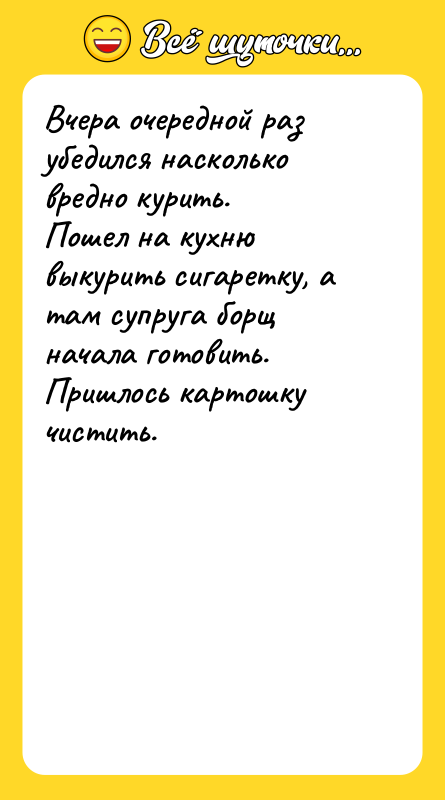 Всё шуточки...

Вчера очередной раз убедился насколько вредно курить.
Пошел на кухню выкурить сигаретку, а там супруга борщ начала готовить.
Пришлось картошку чистить.